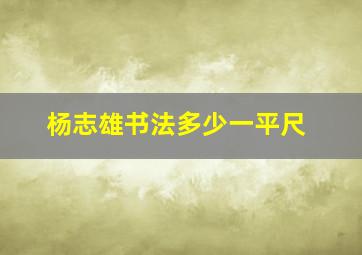 杨志雄书法多少一平尺